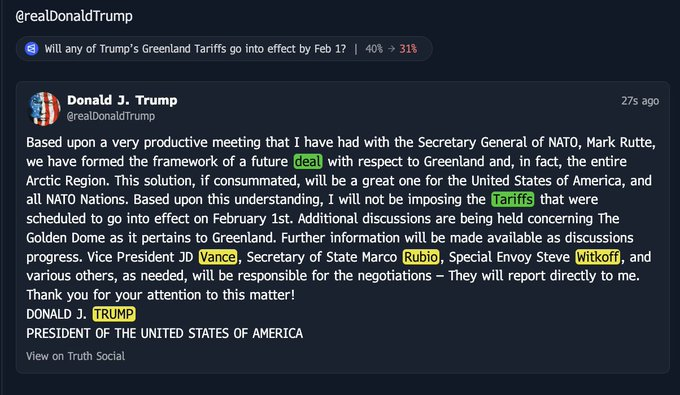 @realDonaldTrump

Will any of Trump's Greenland Tariffs go into effect by Feb 1? | 40% → 31%

Donald J. Trump
@realDonaldTrump
27s ago

Based upon a very productive meeting that I have had with the Secretary General of NATO, Mark Rutte, we have formed the framework of a future deal with respect to Greenland and, in fact, the entire Arctic Region. This solution, if consummated, will be a great one for the United States of America, and all NATO Nations. Based upon this understanding, I will not be imposing the Tariffs that were scheduled to go into effect on February 1st. Additional discussions are being held concerning The Golden Dome as it pertains to Greenland. Further information will be made available as discussions progress. Vice President JD Vance, Secretary of State Marco Rubio, Special Envoy Steve Witkoff, and various others, as needed, will be responsible for the negotiations – They will report directly to me. Thank you for your attention to this matter!
DONALD J. TRUMP
PRESIDENT OF THE UNITED STATES OF AMERICA

View on Truth Social